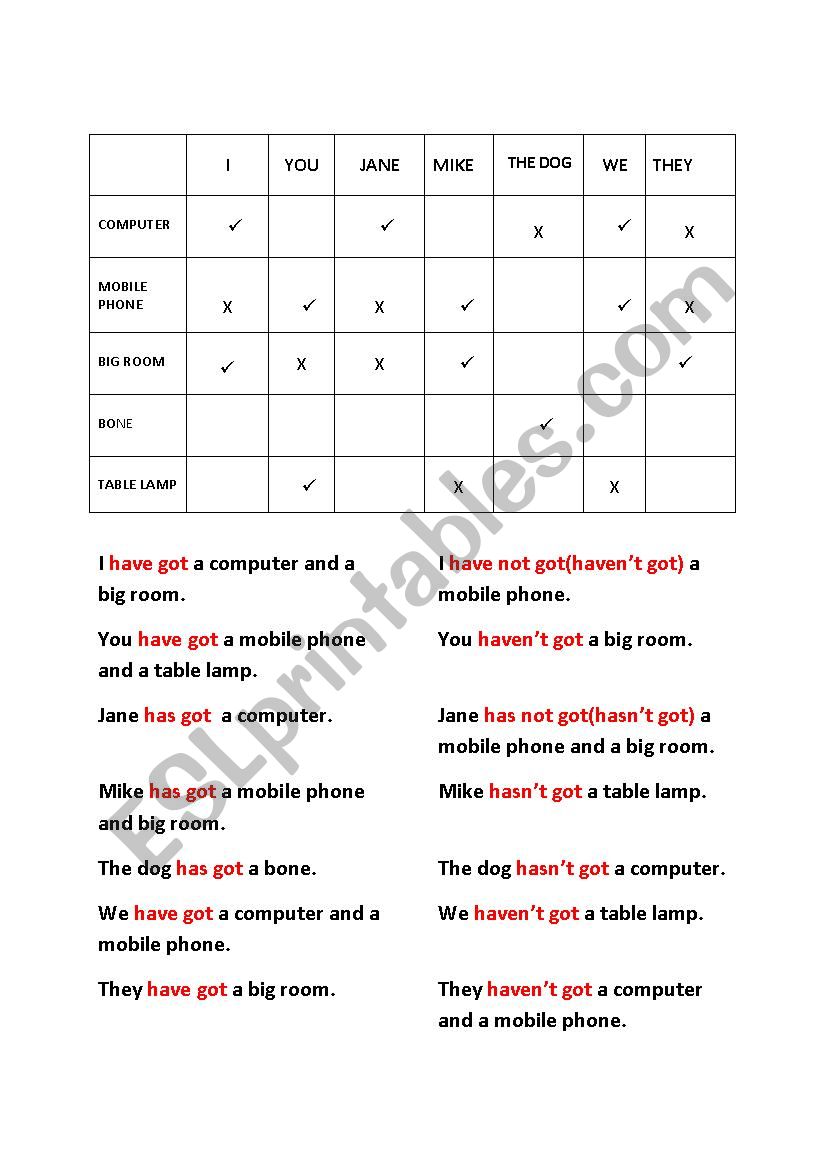 | | I | YOU | JANE | MIKE | THE DOG | WE | THEY |
|---|---|---|---|---|---|---|---|
| COMPUTER | ✓ | | ✓ | | X | ✓ | X |
| MOBILE PHONE | X | ✓ | X | ✓ | | ✓ | X |
| BIG ROOM | ✓ | X | X | ✓ | | | ✓ |
| BONE | | | | | ✓ | | |
| TABLE LAMP | | ✓ | | X | | X | |

I have got a computer and a big room.

You have got a mobile phone and a table lamp.

Jane has got a computer.

Mike has got a mobile phone and big room.

The dog has got a bone.

We have got a computer and a mobile phone.

They have got a big room.

I have not got(haven't got) a mobile phone.

You haven't got a big room.

Jane has not got(hasn't got) a mobile phone and a big room.

Mike hasn't got a table lamp.

The dog hasn't got a computer.

We haven't got a table lamp.

They haven't got a computer and a mobile phone.

ESLprintables.com